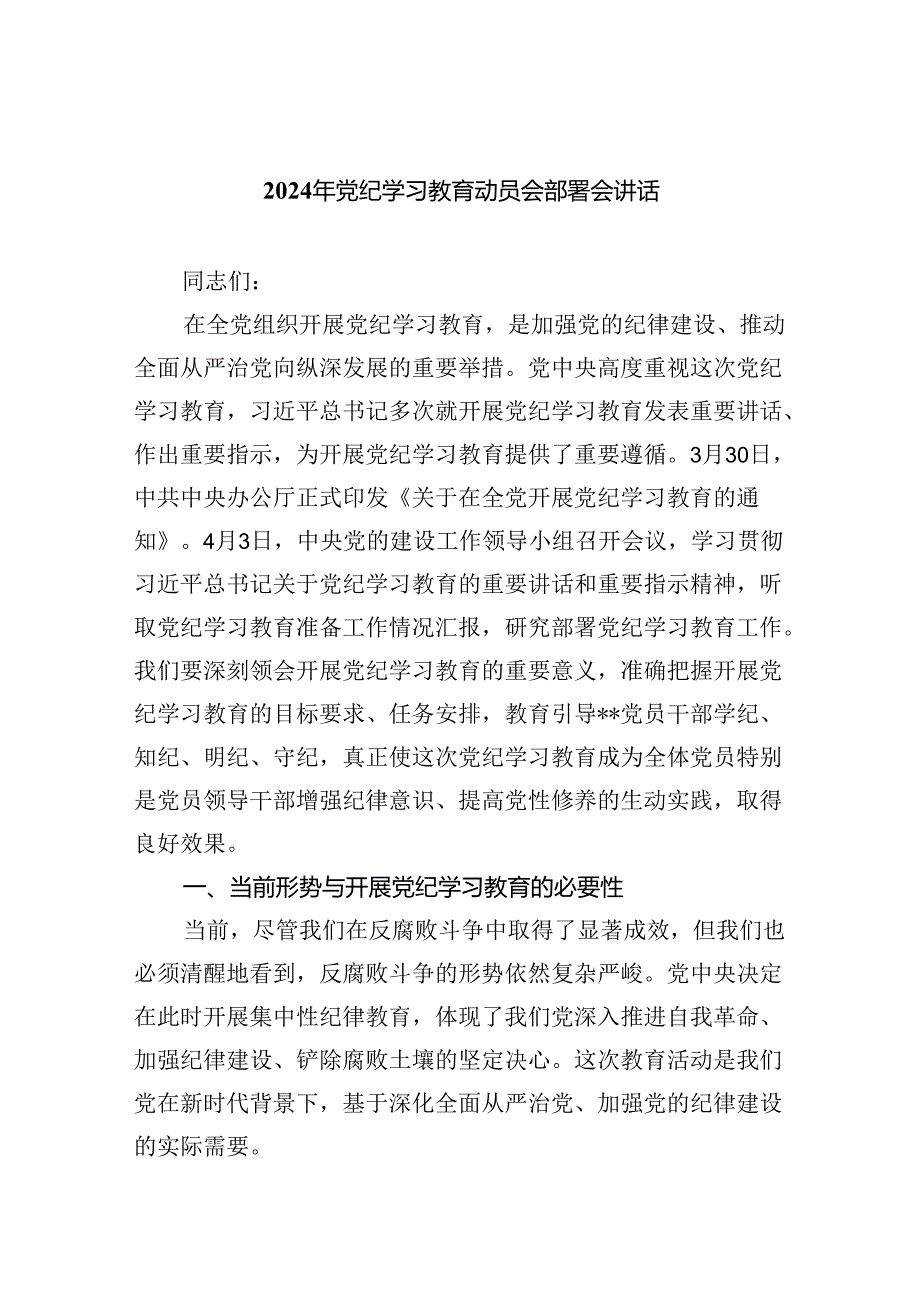 2024年党纪学习教育动员会部署会讲话

同志们：

在全党组织开展党纪学习教育，是加强党的纪律建设、推动全面从严治党向纵深发展的重要举措。党中央高度重视这次党纪学习教育，习近平总书记多次就开展党纪学习教育发表重要讲话、作出重要指示，为开展党纪学习教育提供了重要遵循。3月30日，中共中央办公厅正式印发《关于在全党开展党纪学习教育的通知》。4月3日，中央党的建设工作领导小组召开会议，学习贯彻习近平总书记关于党纪学习教育的重要讲话和重要指示精神，听取党纪学习教育准备工作情况汇报，研究部署党纪学习教育工作。我们要深刻领会开展党纪学习教育的重要意义，准确把握开展党纪学习教育的目标要求、任务安排，教育引导**党员干部学纪、知纪、明纪、守纪，真正使这次党纪学习教育成为全体党员特别是党员领导干部增强纪律意识、提高党性修养的生动实践，取得良好效果。

一、当前形势与开展党纪学习教育的必要性

当前，尽管我们在反腐败斗争中取得了显著成效，但我们也必须清醒地看到，反腐败斗争的形势依然复杂严峻。党中央决定在此时开展集中性纪律教育，体现了我们党深入推进自我革命、加强纪律建设、铲除腐败土壤的坚定决心。这次教育活动是我们党在新时代背景下，基于深化全面从严治党、加强党的纪律建设的实际需要。